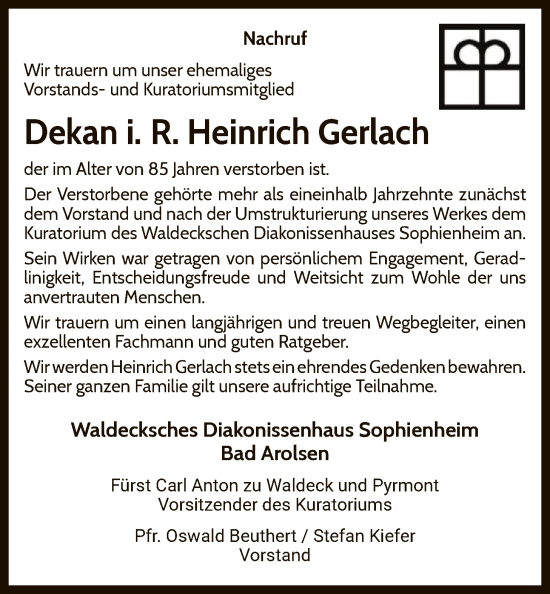 Nachruf

Wir trauern um unser ehemaliges Vorstands- und Kuratoriumsmitglied

Dekan i. R. Heinrich Gerlach

der im Alter von 85 Jahren verstorben ist.

Der Verstorbene gehörte mehr als eineinhalb Jahrzehnte zunächst dem Vorstand und nach der Umstrukturierung unseres Werkes dem Kuratorium des Waldeckschen Diakonissenhauses Sophienheim an.

Sein Wirken war getragen von persönlichem Engagement, Geradlinigkeit, Entscheidungsfreude und Weitsicht zum Wohle der uns anvertrauten Menschen.

Wir trauern um einen langjährigen und treuen Wegbegleiter, einen exzellenten Fachmann und guten Ratgeber.

Wir werden Heinrich Gerlach stets ein ehrendes Gedenken bewahren. Seiner ganzen Familie gilt unsere aufrichtige Teilnahme.

Waldecksches Diakonissenhaus Sophienheim
Bad Arolsen

Fürst Carl Anton zu Waldeck und Pyrmont
Vorsitzender des Kuratoriums

Pfr. Oswald Beuthert / Stefan Kiefer
Vorstand